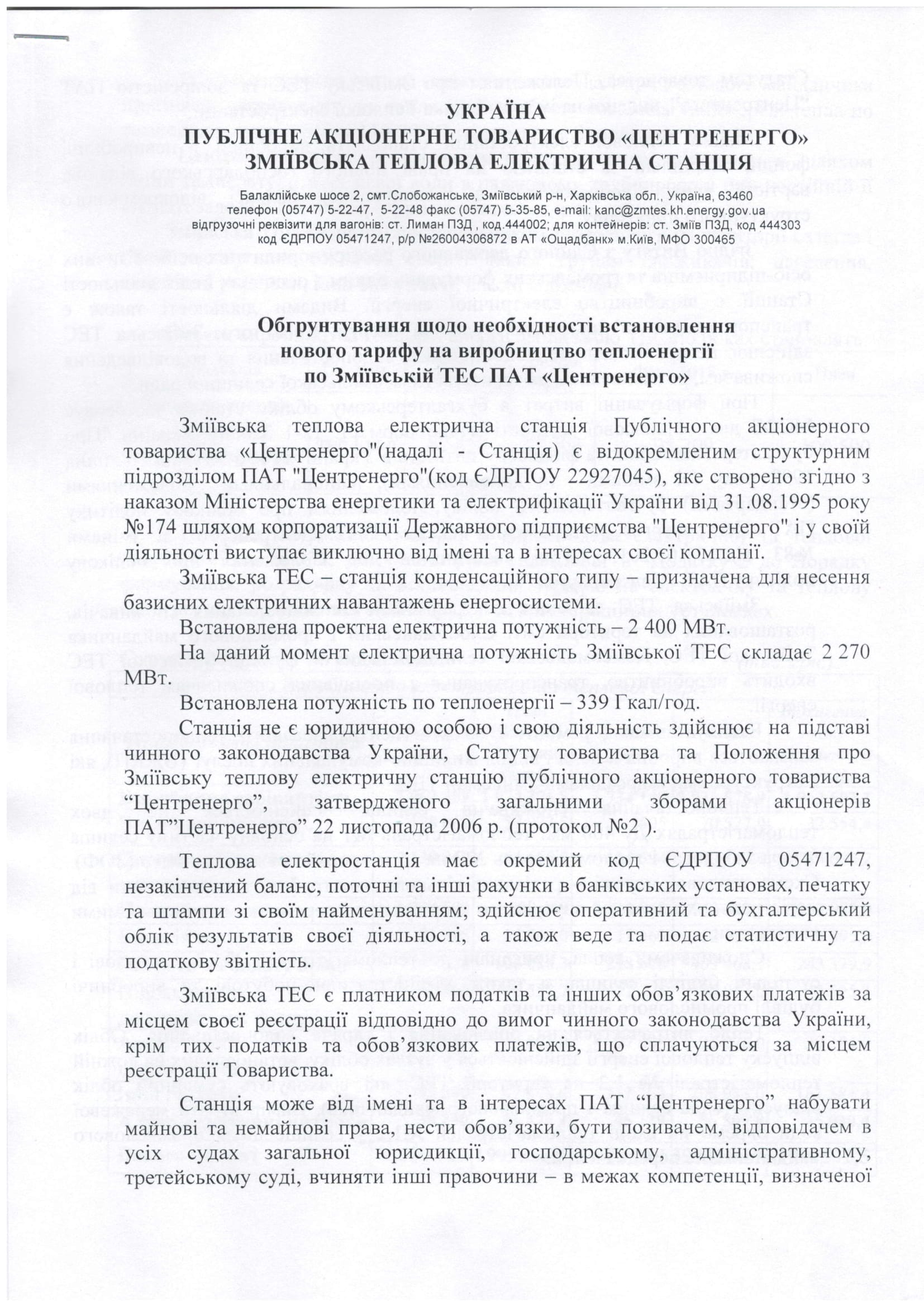 УКРАЇНА
ПУБЛІЧНЕ АКЦІОНЕРНЕ ТОВАРИСТВО «ЦЕНТРЕНЕРГО»
ЗМІЇВСЬКА ТЕПЛОВА ЕЛЕКТРИЧНА СТАНЦІЯ

Балаклійське шосе 2, смт.Слобожанське, Зміївський р-н, Харківська обл., Україна, 63460
телефон (05747) 5-22-47, 5-22-48 факс (05747) 5-35-85, e-mail: kanc@zmtes.kh.energy.gov.ua
відгрузочні реквізити для вагонів: ст. Лиман ПЗД , код.444002; для контейнерів: ст. Зміїв ПЗД, код 444303
код ЄДРПОУ 05471247, р/р №26004306872 в АТ «Ощадбанк» м.Київ, МФО 300465

Обгрунтування щодо необхідності встановлення нового тарифу на виробництво теплоенергії по Зміївській ТЕС ПАТ «Центренерго»

Зміївська теплова електрична станція Публічного акціонерного товариства «Центренерго"(надалі - Станція) є відокремленим структурним підрозділом ПАТ "Центренерго"(код ЄДРПОУ 22927045), яке створено згідно з наказом Міністерства енергетики та електрифікації України від 31.08.1995 року №174 шляхом корпоратизації Державного підприємства "Центренерго" і у своїй діяльності виступає виключно від імені та в інтересах своєї компанії.

Зміївська ТЕС – станція конденсаційного типу – призначена для несення базисних електричних навантажень енергосистеми.

Встановлена проектна електрична потужність – 2 400 МВт.

На даний момент електрична потужність Зміївської ТЕС складає 2 270 МВт.

Встановлена потужність по теплоенергії – 339 Гкал/год.

Станція не є юридичною особою і свою діяльність здійснює на підставі чинного законодавства України, Статуту товариства та Положення про Зміївську теплову електричну станцію публічного акціонерного товариства “Центренерго”, затвердженого загальними зборами акціонерів ПАТ”Центренерго” 22 листопада 2006 р. (протокол №2).

Теплова електростанція має окремий код ЄДРПОУ 05471247, незакінчений баланс, поточні та інші рахунки в банківських установах, печатку та штампи зі своїм найменуванням; здійснює оперативний та бухгалтерський облік результатів своєї діяльності, а також веде та подає статистичну та податкову звітність.

Зміївська ТЕС є платником податків та інших обов’язкових платежів за місцем своєї реєстрації відповідно до вимог чинного законодавства України, крім тих податків та обов’язкових платежів, що сплачуються за місцем реєстрації Товариства.

Станція може від імені та в інтересах ПАТ “Центренерго” набувати майнові та немайнові права, нести обов’язки, бути позивачем, відповідачем в усіх судах загальної юрисдикції, господарському, адміністративному, третейському суді, вчиняти інші правочини – в межах компетенції, визначеної